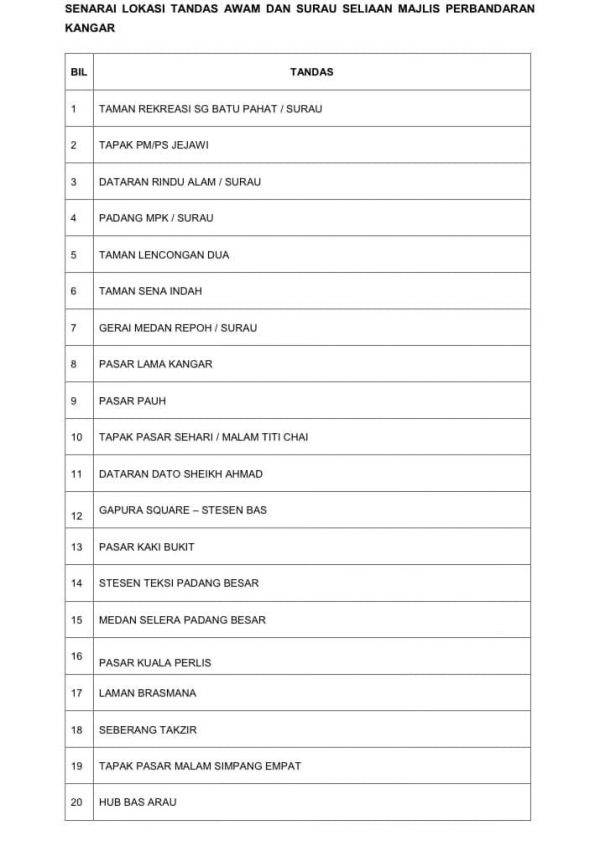 SENARAI LOKASI TANDAS AWAM DAN SURAU SELIAAN MAJLIS PERBANDARAN KANGAR

| BIL | TANDAS |
|---|---|
| 1 | TAMAN REKREASI SG BATU PAHAT / SURAU |
| 2 | TAPAK PM/PS JEJAWI |
| 3 | DATARAN RINDU ALAM / SURAU |
| 4 | PADANG MPK / SURAU |
| 5 | TAMAN LENCONGAN DUA |
| 6 | TAMAN SENA INDAH |
| 7 | GERAI MEDAN REPOH / SURAU |
| 8 | PASAR LAMA KANGAR |
| 9 | PASAR PAUH |
| 10 | TAPAK PASAR SEHARI / MALAM TITI CHAI |
| 11 | DATARAN DATO SHEIKH AHMAD |
| 12 | GAPURA SQUARE – STESEN BAS |
| 13 | PASAR KAKI BUKIT |
| 14 | STESEN TEKSI PADANG BESAR |
| 15 | MEDAN SELERA PADANG BESAR |
| 16 | PASAR KUALA PERLIS |
| 17 | LAMAN BRASMANA |
| 18 | SEBERANG TAKZIR |
| 19 | TAPAK PASAR MALAM SIMPANG EMPAT |
| 20 | HUB BAS ARAU |